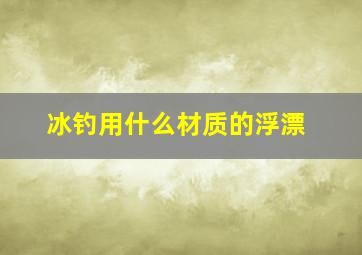 冰钓用什么材质的浮漂